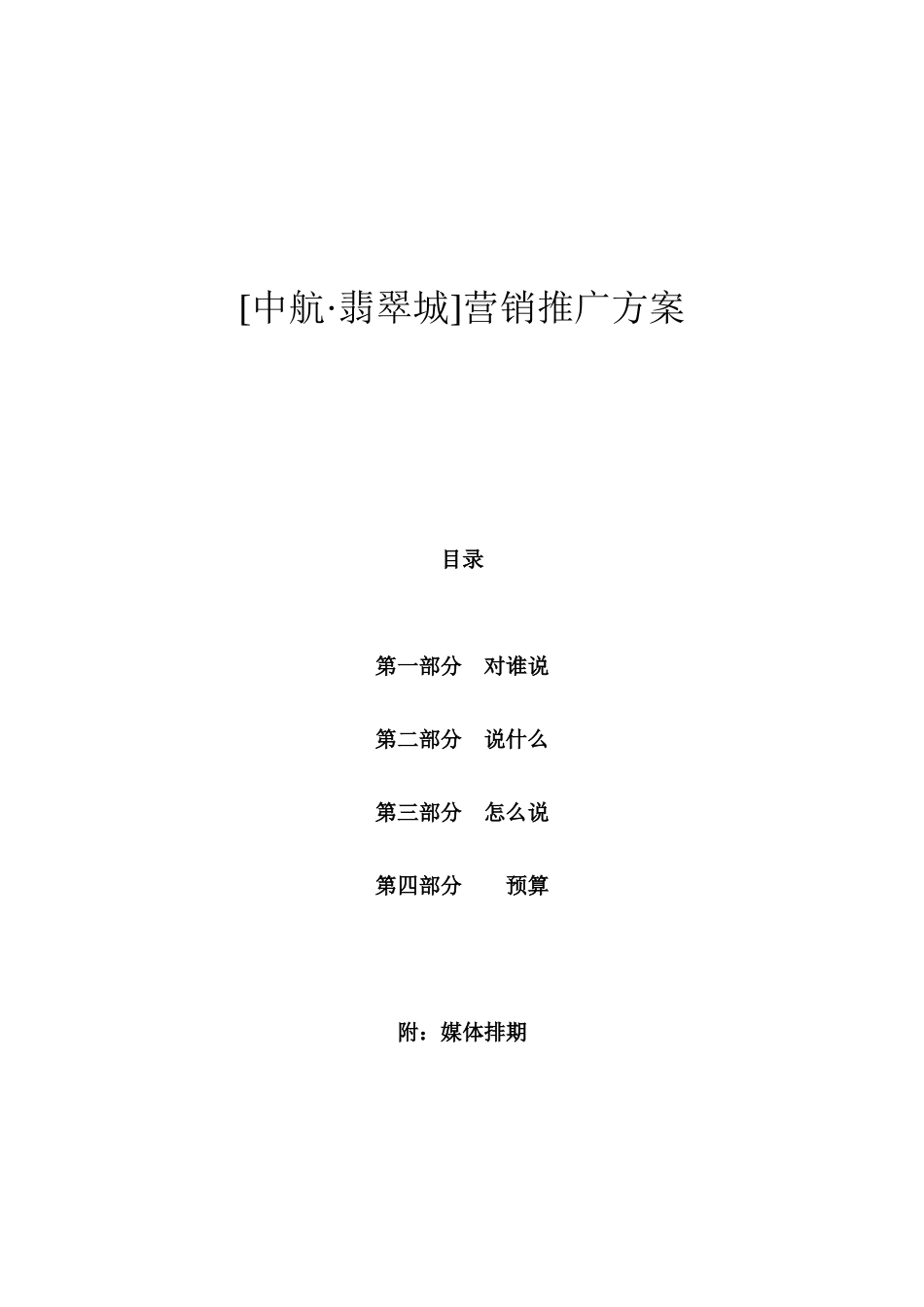 [中航·翡翠城]营销推广方案

目录

第一部分　对谁说

第二部分　说什么

第三部分　怎么说

第四部分　　预算

附：媒体排期